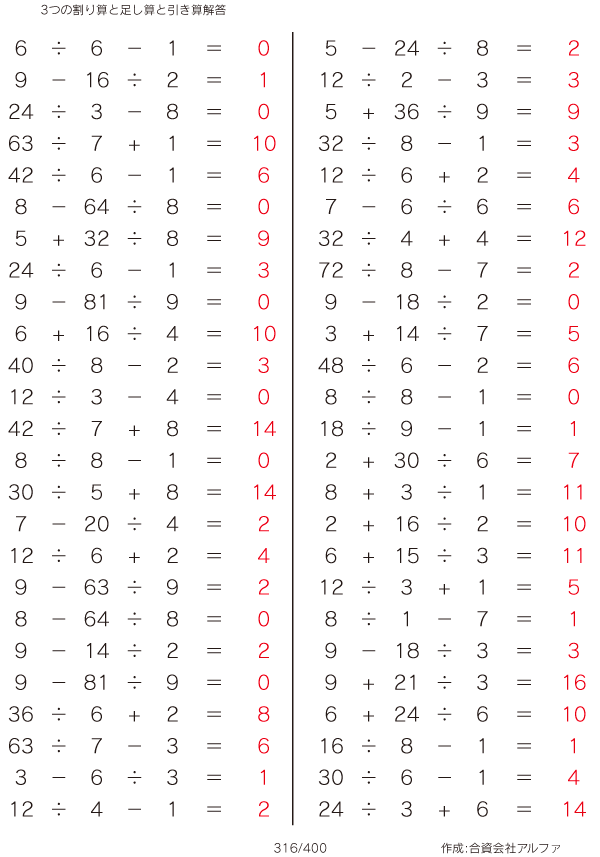 3つの割り算と足し算と引き算解答

$6 \div 6 - 1 = 0$
$9 - 16 \div 2 = 1$
$24 \div 3 - 8 = 0$
$63 \div 7 + 1 = 10$
$42 \div 6 - 1 = 6$
$8 - 64 \div 8 = 0$
$5 + 32 \div 8 = 9$
$24 \div 6 - 1 = 3$
$9 - 81 \div 9 = 0$
$6 + 16 \div 4 = 10$
$40 \div 8 - 2 = 3$
$12 \div 3 - 4 = 0$
$42 \div 7 + 8 = 14$
$8 \div 8 - 1 = 0$
$30 \div 5 + 8 = 14$
$7 - 20 \div 4 = 2$
$12 \div 6 + 2 = 4$
$9 - 63 \div 9 = 2$
$8 - 64 \div 8 = 0$
$9 - 14 \div 2 = 2$
$9 - 81 \div 9 = 0$
$36 \div 6 + 2 = 8$
$63 \div 7 - 3 = 6$
$3 - 6 \div 3 = 1$
$12 \div 4 - 1 = 2$

$5 - 24 \div 8 = 2$
$12 \div 2 - 3 = 3$
$5 + 36 \div 9 = 9$
$32 \div 8 - 1 = 3$
$12 \div 6 + 2 = 4$
$7 - 6 \div 6 = 6$
$32 \div 4 + 4 = 12$
$72 \div 8 - 7 = 2$
$9 - 18 \div 2 = 0$
$3 + 14 \div 7 = 5$
$48 \div 6 - 2 = 6$
$8 \div 8 - 1 = 0$
$18 \div 9 - 1 = 1$
$2 + 30 \div 6 = 7$
$8 + 3 \div 1 = 11$
$2 + 16 \div 2 = 10$
$6 + 15 \div 3 = 11$
$12 \div 3 + 1 = 5$
$8 \div 1 - 7 = 1$
$9 - 18 \div 3 = 3$
$9 + 21 \div 3 = 16$
$6 + 24 \div 6 = 10$
$16 \div 8 - 1 = 1$
$30 \div 6 - 1 = 4$
$24 \div 3 + 6 = 14$

316/400

作成:合資会社アルファ